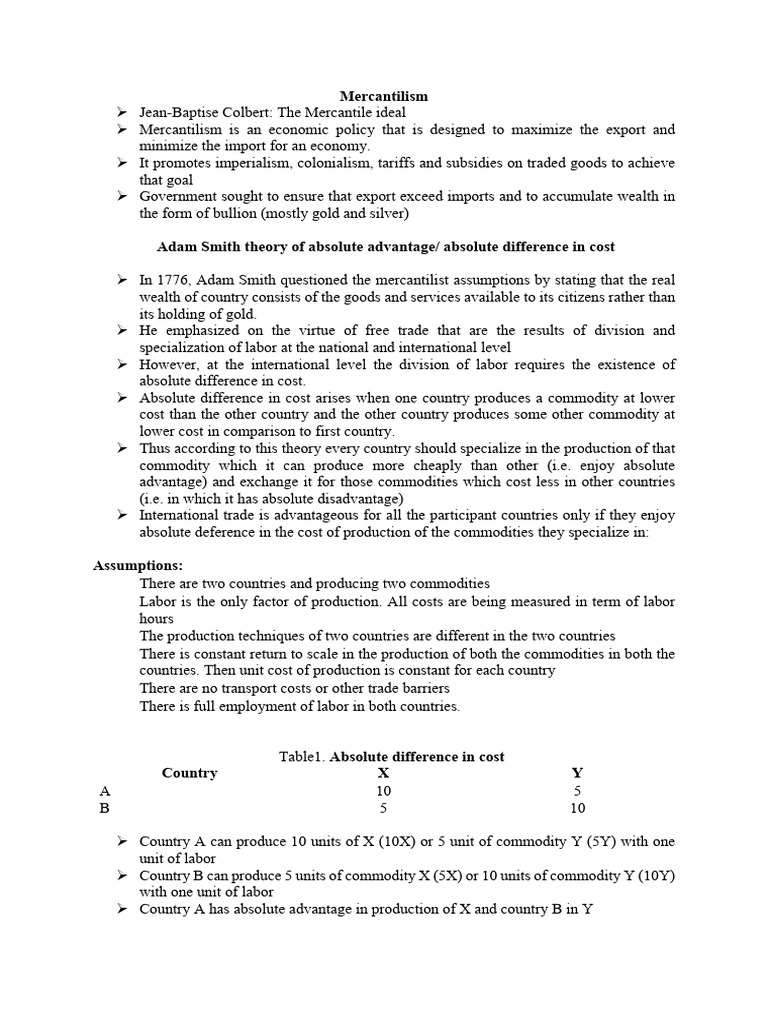 Mercantilism

➢ Jean-Baptise Colbert: The Mercantile ideal
➢ Mercantilism is an economic policy that is designed to maximize the export and minimize the import for an economy.
➢ It promotes imperialism, colonialism, tariffs and subsidies on traded goods to achieve that goal
➢ Government sought to ensure that export exceed imports and to accumulate wealth in the form of bullion (mostly gold and silver)

Adam Smith theory of absolute advantage/ absolute difference in cost

➢ In 1776, Adam Smith questioned the mercantilist assumptions by stating that the real wealth of country consists of the goods and services available to its citizens rather than its holding of gold.
➢ He emphasized on the virtue of free trade that are the results of division and specialization of labor at the national and international level
➢ However, at the international level the division of labor requires the existence of absolute difference in cost.
➢ Absolute difference in cost arises when one country produces a commodity at lower cost than the other country and the other country produces some other commodity at lower cost in comparison to first country.
➢ Thus according to this theory every country should specialize in the production of that commodity which it can produce more cheaply than other (i.e. enjoy absolute advantage) and exchange it for those commodities which cost less in other countries (i.e. in which it has absolute disadvantage)
➢ International trade is advantageous for all the participant countries only if they enjoy absolute deference in the cost of production of the commodities they specialize in:

Assumptions:
There are two countries and producing two commodities
Labor is the only factor of production. All costs are being measured in term of labor hours
The production techniques of two countries are different in the two countries
There is constant return to scale in the production of both the commodities in both the countries. Then unit cost of production is constant for each country
There are no transport costs or other trade barriers
There is full employment of labor in both countries.

Table1. Absolute difference in cost

| Country | X | Y |
|---|---|---|
| A | 10 | 5 |
| B | 5 | 10 |

➢ Country A can produce 10 units of X (10X) or 5 unit of commodity Y (5Y) with one unit of labor
➢ Country B can produce 5 units of commodity X (5X) or 10 units of commodity Y (10Y) with one unit of labor
➢ Country A has absolute advantage in production of X and country B in Y